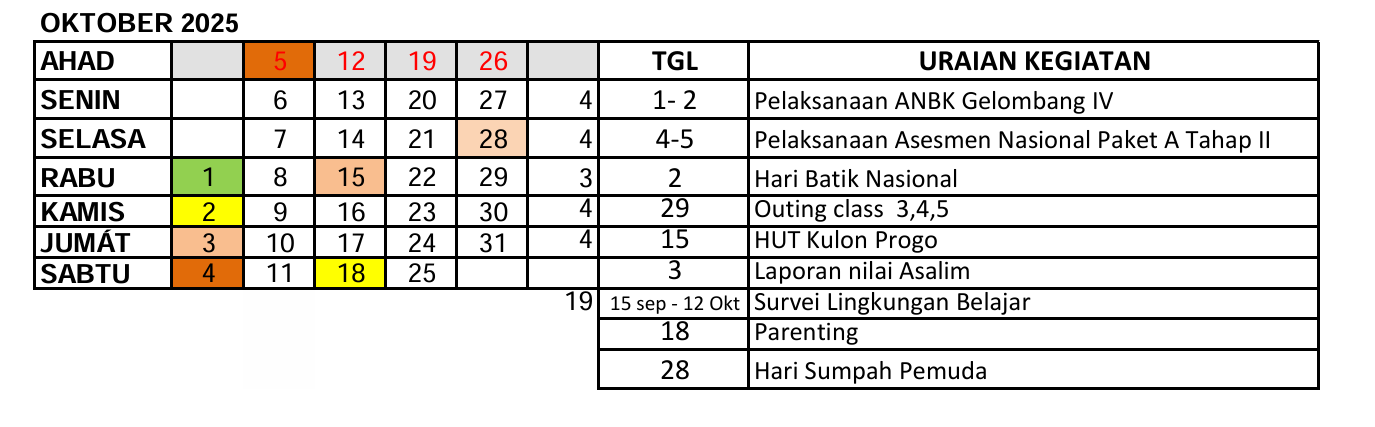 OKTOBER 2025

| AHAD | | 5 | 12 | 19 | 26 | | TGL | URAIAN KEGIATAN |
|---|---|---|---|---|---|---|---|---|
| SENIN | | 6 | 13 | 20 | 27 | 4 | 1- 2 | Pelaksanaan ANBK Gelombang IV |
| SELASA | | 7 | 14 | 21 | 28 | 4 | 4-5 | Pelaksanaan Asesmen Nasional Paket A Tahap II |
| RABU | 1 | 8 | 15 | 22 | 29 | 3 | 2 | Hari Batik Nasional |
| KAMIS | 2 | 9 | 16 | 23 | 30 | 4 | 29 | Outing class 3,4,5 |
| JUMÁT | 3 | 10 | 17 | 24 | 31 | 4 | 15 | HUT Kulon Progo |
| SABTU | 4 | 11 | 18 | 25 | | | 3 | Laporan nilai Asalim |
| | | | | | | 19 | 15 sep - 12 Okt | Survei Lingkungan Belajar |
| | | | | | | | 18 | Parenting |
| | | | | | | | 28 | Hari Sumpah Pemuda |